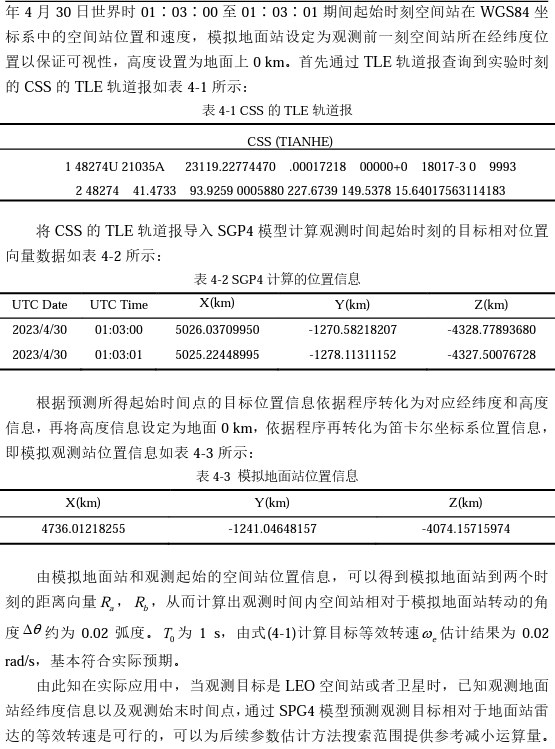 年 4 月 30 日世界时 01：03：00 至 01：03：01 期间起始时刻空间站在 WGS84 坐标系中的空间站位置和速度，模拟地面站设定为观测前一刻空间站所在经纬度位置以保证可视性，高度设置为地面上 0 km。首先通过 TLE 轨道报查询到实验时刻的 CSS 的 TLE 轨道报如表 4-1 所示：

表 4-1 CSS 的 TLE 轨道报

| CSS (TIANHE) |
|---|
| 1 48274U 21035A 23119.22774470 .00017218 00000+0 18017-3 0 9993 |
| 2 48274 41.4733 93.9259 0005880 227.6739 149.5378 15.64017563114183 |

将 CSS 的 TLE 轨道报导入 SGP4 模型计算观测时间起始时刻的目标相对位置向量数据如表 4-2 所示：

表 4-2 SGP4 计算的位置信息

| UTC Date | UTC Time | X(km) | Y(km) | Z(km) |
|---|---|---|---|---|
| 2023/4/30 | 01:03:00 | 5026.03709950 | -1270.58218207 | -4328.77893680 |
| 2023/4/30 | 01:03:01 | 5025.22448995 | -1278.11311152 | -4327.50076728 |

根据预测所得起始时间点的目标位置信息依据程序转化为对应经纬度和高度信息，再将高度信息设定为地面 0 km，依据程序再转化为笛卡尔坐标系位置信息，即模拟观测站位置信息如表 4-3 所示：

表 4-3 模拟地面站位置信息

| X(km) | Y(km) | Z(km) |
|---|---|---|
| 4736.01218255 | -1241.04648157 | -4074.15715974 |

由模拟地面站和观测起始的空间站位置信息，可以得到模拟地面站到两个时刻的距离向量 $R_a$， $R_b$，从而计算出观测时间内空间站相对于模拟地面站转动的角度 $\Delta\theta$ 约为 0.02 弧度。$T_0$ 为 1 s，由式(4-1)计算目标等效转速 $\omega_e$ 估计结果为 0.02 rad/s，基本符合实际预期。

由此知在实际应用中，当观测目标是 LEO 空间站或者卫星时，已知观测地面站经纬度信息以及观测始末时间点，通过 SPG4 模型预测观测目标相对于地面站雷达的等效转速是可行的，可以为后续参数估计方法搜索范围提供参考减小运算量。